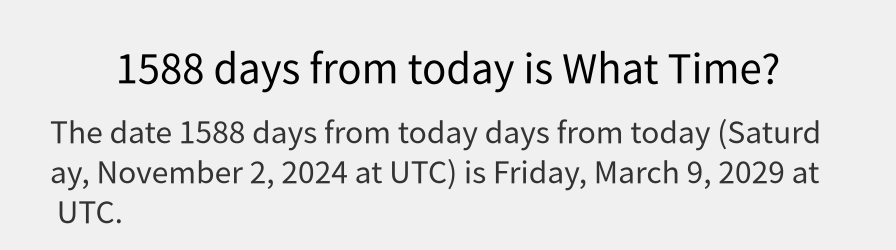 1588 days from today is What Time?

The date 1588 days from today days from today (Saturday, November 2, 2024 at UTC) is Friday, March 9, 2029 at UTC.